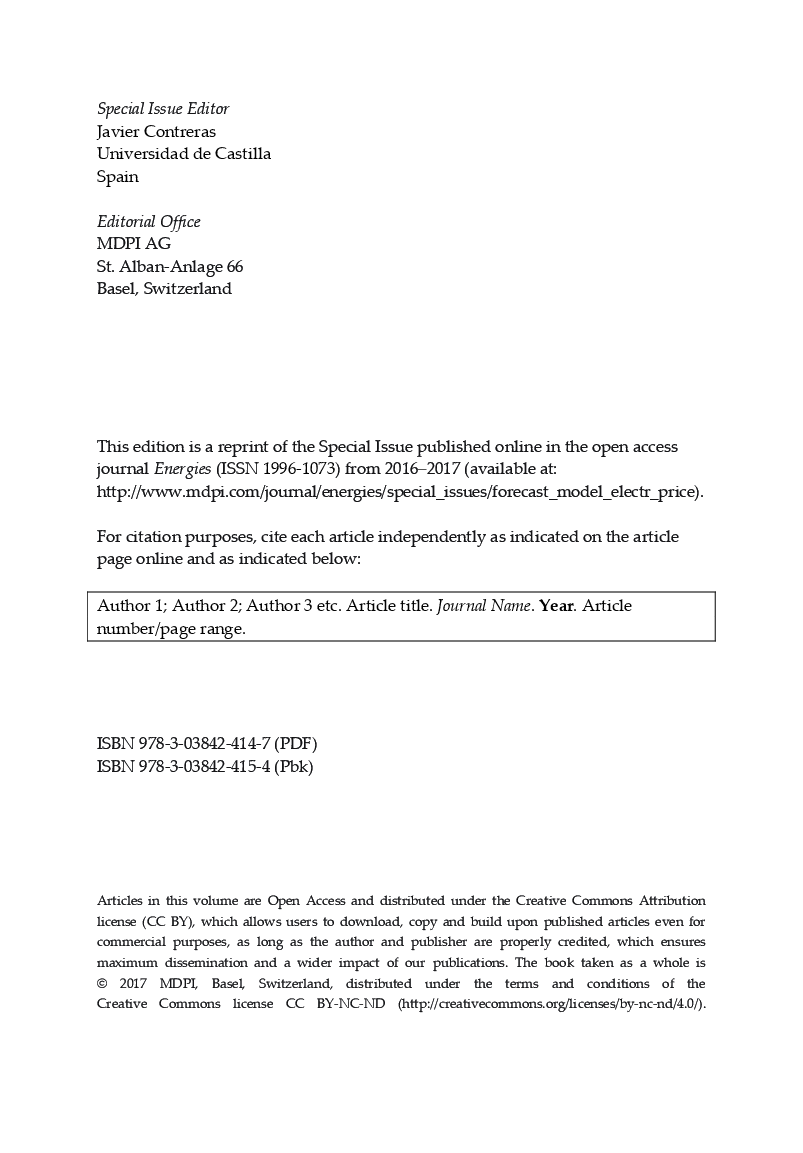 Special Issue Editor
Javier Contreras
Universidad de Castilla
Spain

Editorial Office
MDPI AG
St. Alban-Anlage 66
Basel, Switzerland

This edition is a reprint of the Special Issue published online in the open access journal Energies (ISSN 1996-1073) from 2016–2017 (available at: http://www.mdpi.com/journal/energies/special_issues/forecast_model_electr_price).

For citation purposes, cite each article independently as indicated on the article page online and as indicated below:

Author 1; Author 2; Author 3 etc. Article title. Journal Name. Year. Article number/page range.

ISBN 978-3-03842-414-7 (PDF)
ISBN 978-3-03842-415-4 (Pbk)

Articles in this volume are Open Access and distributed under the Creative Commons Attribution license (CC BY), which allows users to download, copy and build upon published articles even for commercial purposes, as long as the author and publisher are properly credited, which ensures maximum dissemination and a wider impact of our publications. The book taken as a whole is © 2017 MDPI, Basel, Switzerland, distributed under the terms and conditions of the Creative Commons license CC BY-NC-ND (http://creativecommons.org/licenses/by-nc-nd/4.0/).